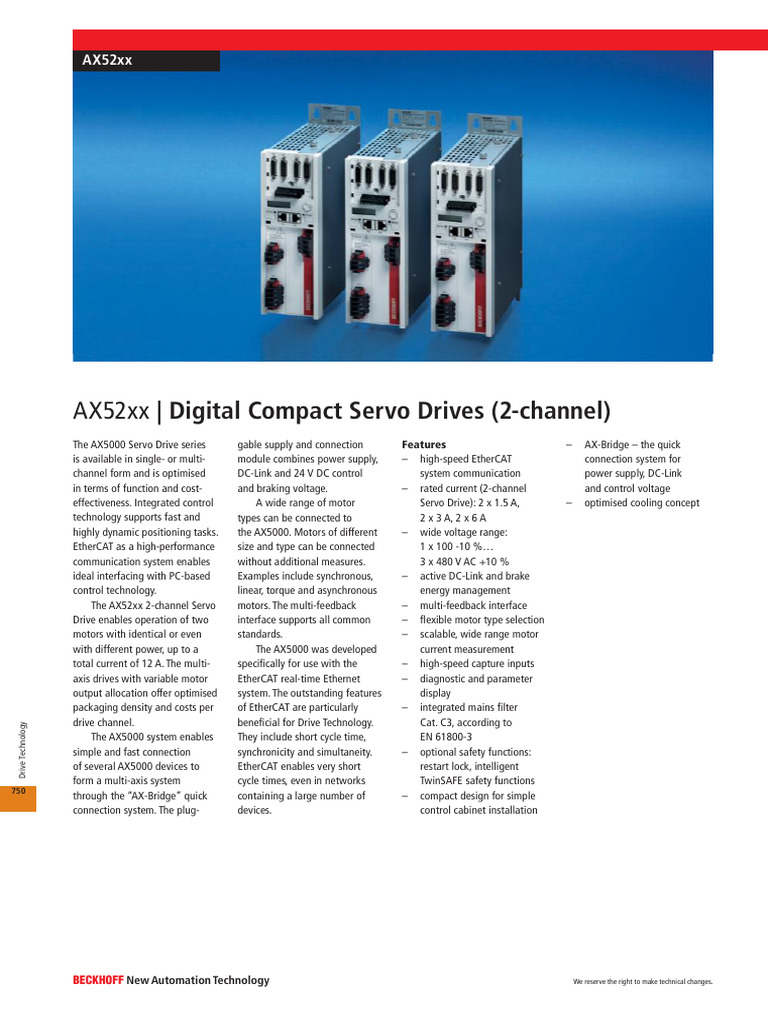 AX52xx

AX52xx | Digital Compact Servo Drives (2-channel)

The AX5000 Servo Drive series is available in single- or multi-channel form and is optimised in terms of function and cost-effectiveness. Integrated control technology supports fast and highly dynamic positioning tasks. EtherCAT as a high-performance communication system enables ideal interfacing with PC-based control technology.

The AX52xx 2-channel Servo Drive enables operation of two motors with identical or even with different power, up to a total current of 12 A. The multi-axis drives with variable motor output allocation offer optimised packaging density and costs per drive channel.

The AX5000 system enables simple and fast connection of several AX5000 devices to form a multi-axis system through the "AX-Bridge" quick connection system. The pluggable supply and connection module combines power supply, DC-Link and 24 V DC control and braking voltage.

A wide range of motor types can be connected to the AX5000. Motors of different size and type can be connected without additional measures. Examples include synchronous, linear, torque and asynchronous motors. The multi-feedback interface supports all common standards.

The AX5000 was developed specifically for use with the EtherCAT real-time Ethernet system. The outstanding features of EtherCAT are particularly beneficial for Drive Technology. They include short cycle time, synchronicity and simultaneity. EtherCAT enables very short cycle times, even in networks containing a large number of devices.

Features
– high-speed EtherCAT system communication
– rated current (2-channel Servo Drive): 2 x 1.5 A, 2 x 3 A, 2 x 6 A
– wide voltage range: 1 x 100 -10 %… 3 x 480 V AC +10 %
– active DC-Link and brake energy management
– multi-feedback interface
– flexible motor type selection
– scalable, wide range motor current measurement
– high-speed capture inputs
– diagnostic and parameter display
– integrated mains filter Cat. C3, according to EN 61800-3
– optional safety functions: restart lock, intelligent TwinSAFE safety functions
– compact design for simple control cabinet installation
– AX-Bridge – the quick connection system for power supply, DC-Link and control voltage
– optimised cooling concept

Drive Technology
750

BECKHOFF New Automation Technology

We reserve the right to make technical changes.